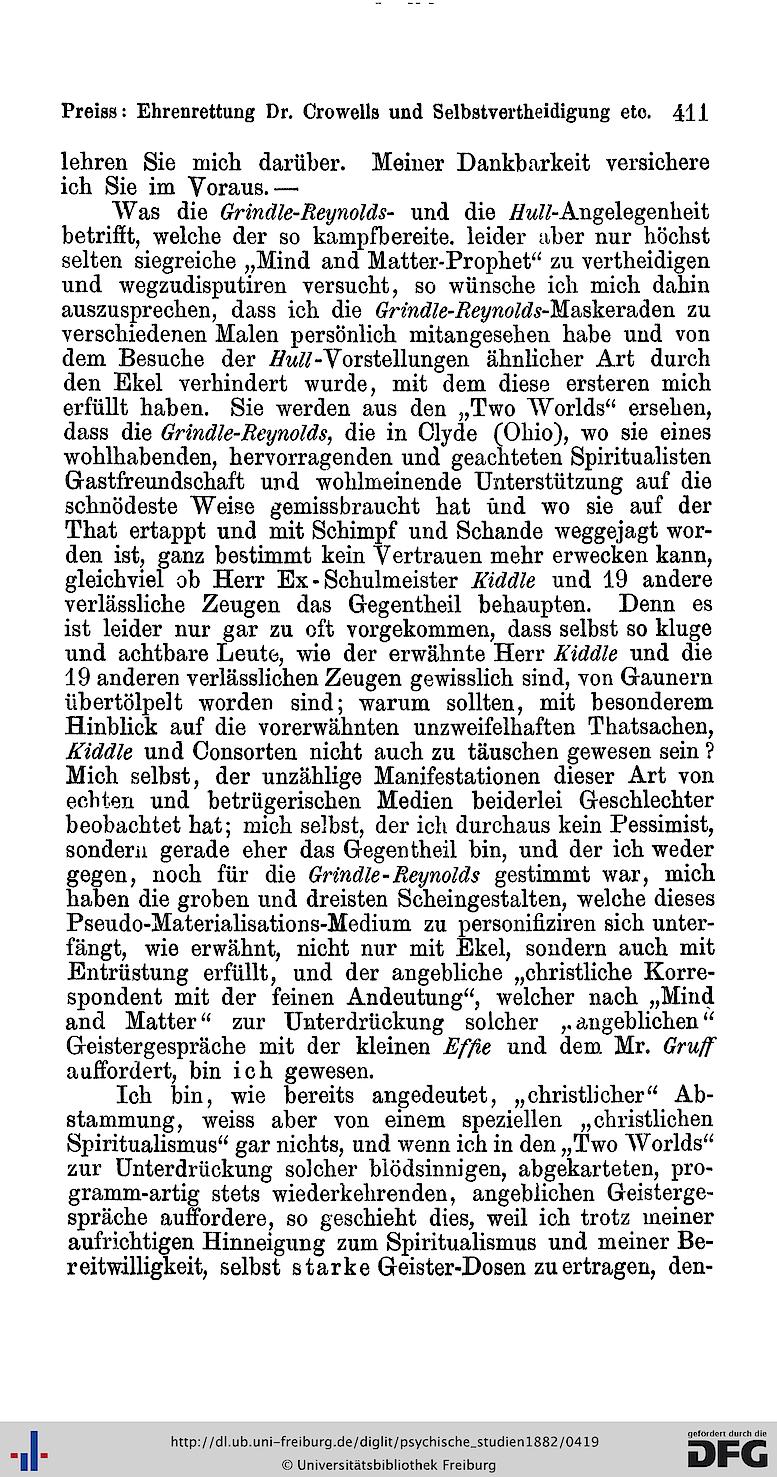 Preiss: Ehrenrettung Dr. Crowells und Selbstvertheidigung etc. 411

lehren Sie mich darüber. Meiner Dankbarkeit versichere ich Sie im Voraus. —

Was die Grindle-Reynolds- und die Hull-Angelegenheit betrifft, welche der so kampfbereite. leider aber nur höchst selten siegreiche „Mind and Matter-Prophet“ zu vertheidigen und wegzudisputiren versucht, so wünsche ich mich dahin auszusprechen, dass ich die Grindle-Reynolds-Maskeraden zu verschiedenen Malen persönlich mitangesehen habe und von dem Besuche der Hull-Vorstellungen ähnlicher Art durch den Ekel verhindert wurde, mit dem diese ersteren mich erfüllt haben. Sie werden aus den „Two Worlds“ ersehen, dass die Grindle-Reynolds, die in Clyde (Ohio), wo sie eines wohlhabenden, hervorragenden und geachteten Spiritualisten Gastfreundschaft und wohlmeinende Unterstützung auf die schnödeste Weise gemissbraucht hat ünd wo sie auf der That ertappt und mit Schimpf und Schande weggejagt worden ist, ganz bestimmt kein Vertrauen mehr erwecken kann, gleichviel ob Herr Ex-Schulmeister Kiddle und 19 andere verlässliche Zeugen das Gegentheil behaupten. Denn es ist leider nur gar zu oft vorgekommen, dass selbst so kluge und achtbare Leute, wie der erwähnte Herr Kiddle und die 19 anderen verlässlichen Zeugen gewisslich sind, von Gaunern übertölpelt worden sind; warum sollten, mit besonderem Hinblick auf die vorerwähnten unzweifelhaften Thatsachen, Kiddle und Consorten nicht auch zu täuschen gewesen sein? Mich selbst, der unzählige Manifestationen dieser Art von echten und betrügerischen Medien beiderlei Geschlechter beobachtet hat; mich selbst, der ich durchaus kein Pessimist, sondern gerade eher das Gegentheil bin, und der ich weder gegen, noch für die Grindle-Reynolds gestimmt war, mich haben die groben und dreisten Scheingestalten, welche dieses Pseudo-Materialisations-Medium zu personifiziren sich unterfängt, wie erwähnt, nicht nur mit Ekel, sondern auch mit Entrüstung erfüllt, und der angebliche „christliche Korrespondent mit der feinen Andeutung“, welcher nach „Mind and Matter“ zur Unterdrückung solcher „angeblichen“ Geistergespräche mit der kleinen Effie und dem Mr. Gruff auffordert, bin ich gewesen.

Ich bin, wie bereits angedeutet, „christlicher“ Abstammung, weiss aber von einem speziellen „christlichen Spiritualismus“ gar nichts, und wenn ich in den „Two Worlds“ zur Unterdrückung solcher blödsinnigen, abgekarteten, programm-artig stets wiederkehrenden, angeblichen Geistergespräche auffordere, so geschieht dies, weil ich trotz meiner aufrichtigen Hinneigung zum Spiritualismus und meiner Bereitwilligkeit, selbst starke Geister-Dosen zu ertragen, den-

http://dl.ub.uni-freiburg.de/diglit/psychische_studien1882/0419
© Universitätsbibliothek Freiburg
gefördert durch die DFG